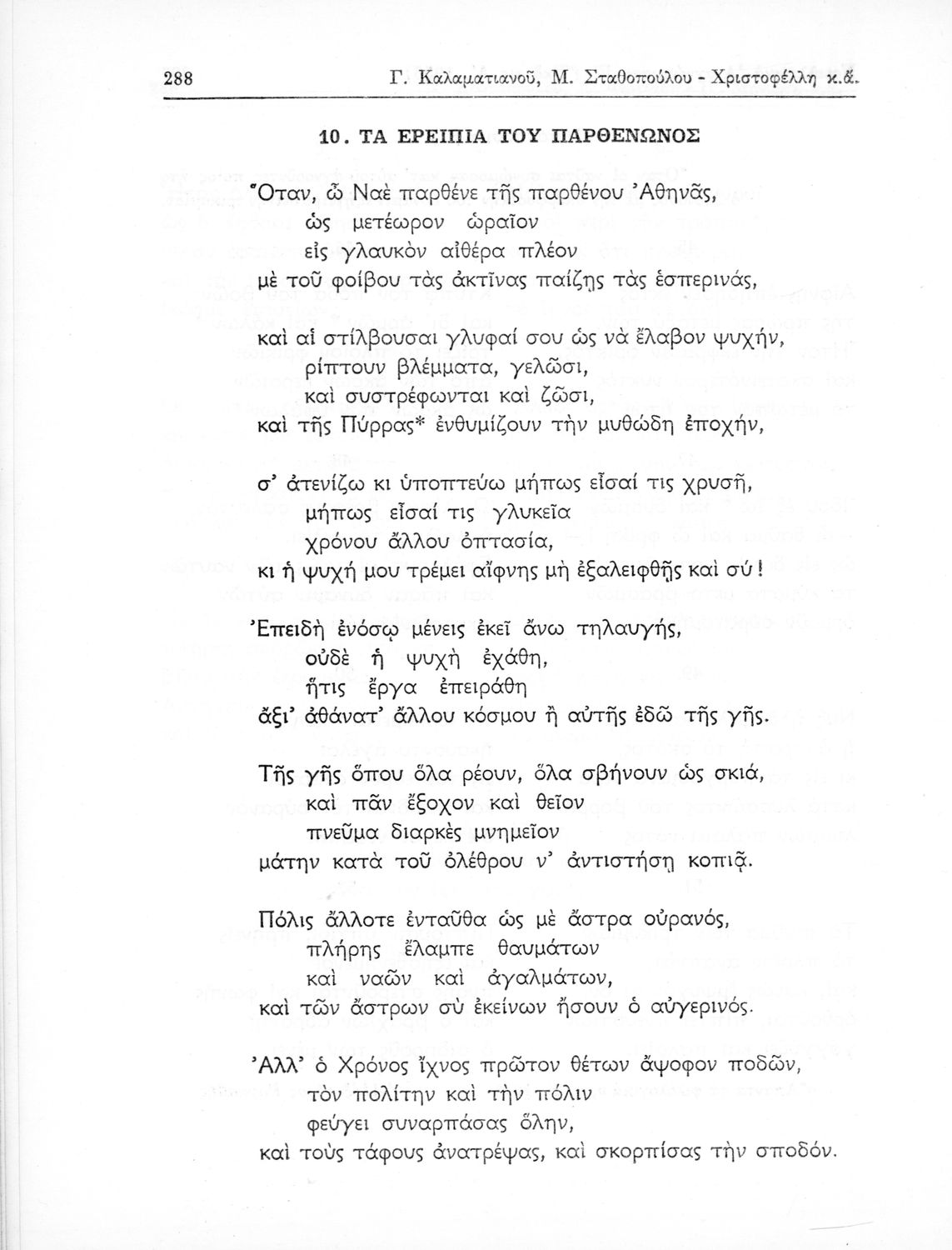 288 Γ. Καλαματιανοῦ, Μ. Σταθοπούλου - Χριστοφέλλη κ.ἄ.

10. ΤΑ ΕΡΕΙΠΙΑ ΤΟΥ ΠΑΡΘΕΝΩΝΟΣ

Ὅταν, ὦ Ναὲ παρθένε τῆς παρθένου Ἀθηνᾶς,
ὡς μετέωρον ὡραῖον
εἰς γλαυκὸν αἰθέρα πλέον
μὲ τοῦ φοίβου τὰς ἀκτῖνας παίζῃς τὰς ἑσπερινάς,

καὶ αἱ στίλβουσαι γλυφαί σου ὡς νὰ ἔλαβον ψυχήν,
ρίπτουν βλέμματα, γελῶσι,
καὶ συστρέφωνται καὶ ζῶσι,
καὶ τῆς Πύρρας* ἐνθυμίζουν τὴν μυθώδη ἐποχήν,

σ' ἀτενίζω κι ὑποπτεύω μήπως εἶσαί τις χρυσῆ,
μήπως εἶσαί τις γλυκεῖα
χρόνου ἄλλου ὀπτασία,
κι ἡ ψυχή μου τρέμει αἴφνης μὴ ἐξαλειφθῇς καὶ σύ!

Ἐπειδὴ ἐνόσῳ μένεις ἐκεῖ ἄνω τηλαυγής,
οὐδὲ ἡ ψυχὴ ἐχάθη,
ἥτις ἔργα ἐπειράθη
ἄξι' ἀθάνατ' ἄλλου κόσμου ἢ αὐτῆς ἐδῶ τῆς γῆς.

Τῆς γῆς ὅπου ὅλα ρέουν, ὅλα σβήνουν ὡς σκιά,
καὶ πᾶν ἔξοχον καὶ θεῖον
πνεῦμα διαρκὲς μνημεῖον
μάτην κατὰ τοῦ ὀλέθρου ν' ἀντιστήσῃ κοπιᾷ.

Πόλις ἄλλοτε ἐνταῦθα ὡς μὲ ἄστρα οὐρανός,
πλήρης ἔλαμπε θαυμάτων
καὶ ναῶν καὶ ἀγαλμάτων,
καὶ τῶν ἄστρων σὺ ἐκείνων ἦσουν ὁ αὐγερινός.

Ἀλλ' ὁ Χρόνος ἴχνος πρῶτον θέτων ἄψοφον ποδῶν,
τὸν πολίτην καὶ τὴν πόλιν
φεύγει συναρπάσας ὅλην,
καὶ τοὺς τάφους ἀνατρέψας, καὶ σκορπίσας τὴν σποδόν.